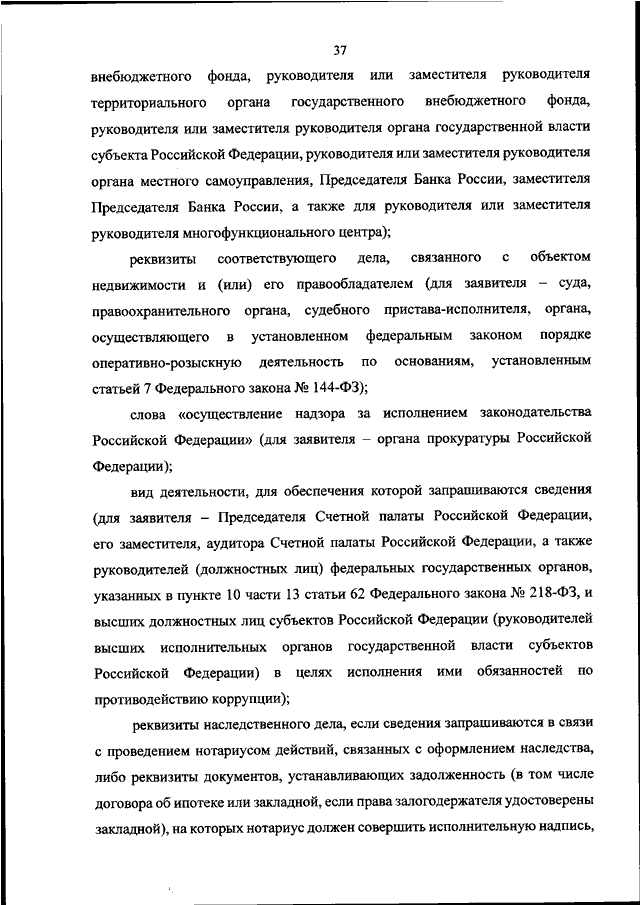 37

внебюджетного фонда, руководителя или заместителя руководителя территориального органа государственного внебюджетного фонда, руководителя или заместителя руководителя органа государственной власти субъекта Российской Федерации, руководителя или заместителя руководителя органа местного самоуправления, Председателя Банка России, заместителя Председателя Банка России, а также для руководителя или заместителя руководителя многофункционального центра);

реквизиты соответствующего дела, связанного с объектом недвижимости и (или) его правообладателем (для заявителя – суда, правоохранительного органа, судебного пристава-исполнителя, органа, осуществляющего в установленном федеральным законом порядке оперативно-розыскную деятельность по основаниям, установленным статьей 7 Федерального закона № 144-ФЗ);

слова «осуществление надзора за исполнением законодательства Российской Федерации» (для заявителя – органа прокуратуры Российской Федерации);

вид деятельности, для обеспечения которой запрашиваются сведения (для заявителя – Председателя Счетной палаты Российской Федерации, его заместителя, аудитора Счетной палаты Российской Федерации, а также руководителей (должностных лиц) федеральных государственных органов, указанных в пункте 10 части 13 статьи 62 Федерального закона № 218-ФЗ, и высших должностных лиц субъектов Российской Федерации (руководителей высших исполнительных органов государственной власти субъектов Российской Федерации) в целях исполнения ими обязанностей по противодействию коррупции);

реквизиты наследственного дела, если сведения запрашиваются в связи с проведением нотариусом действий, связанных с оформлением наследства, либо реквизиты документов, устанавливающих задолженность (в том числе договора об ипотеке или закладной, если права залогодержателя удостоверены закладной), на которых нотариус должен совершить исполнительную надпись,